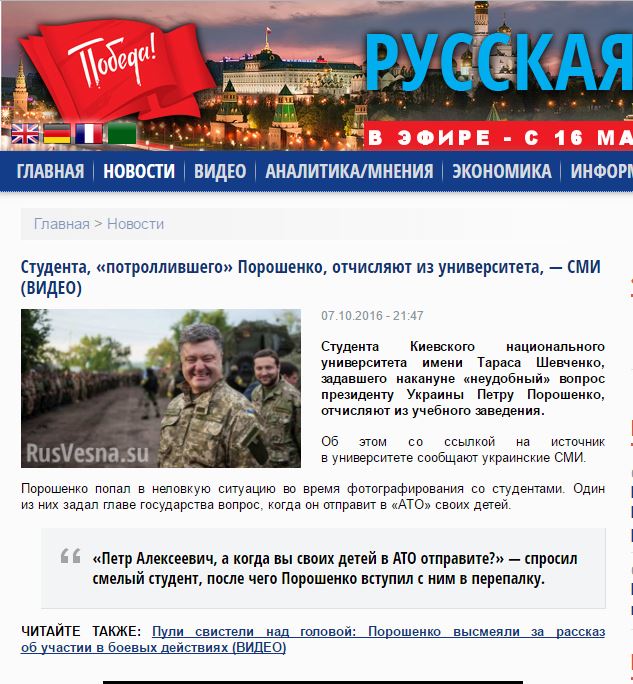 Победа!

РУССКАЯ

В ЭФИРЕ - С 16 МА

ГЛАВНАЯ | НОВОСТИ | ВИДЕО | АНАЛИТИКА/МНЕНИЯ | ЭКОНОМИКА | ИНФОРМ

Главная > Новости

Студента, «потроллившего» Порошенко, отчисляют из университета, — СМИ (ВИДЕО)

RusVesna.su

07.10.2016 - 21:47

Студента Киевского национального университета имени Тараса Шевченко, задавшего накануне «неудобный» вопрос президенту Украины Петру Порошенко, отчисляют из учебного заведения.

Об этом со ссылкой на источник в университете сообщают украинские СМИ.

Порошенко попал в неловкую ситуацию во время фотографирования со студентами. Один из них задал главе государства вопрос, когда он отправит в «АТО» своих детей.

«Петр Алексеевич, а когда вы своих детей в АТО отправите?» — спросил смелый студент, после чего Порошенко вступил с ним в перепалку.

ЧИТАЙТЕ ТАКЖЕ: Пули свистели над головой: Порошенко высмеяли за рассказ об участии в боевых действиях (ВИДЕО)